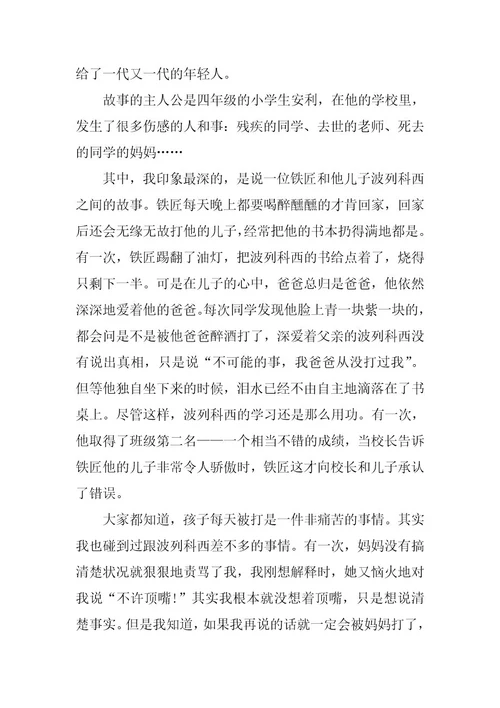 给了一代又一代的年轻人。

故事的主人公是四年级的小学生安利，在他的学校里，发生了很多伤感的人和事：残疾的同学、去世的老师、死去的同学的妈妈……

其中，我印象最深的，是说一位铁匠和他儿子波列科西之间的故事。铁匠每天晚上都要喝醉醺醺的才肯回家，回家后还会无缘无故打他的儿子，经常把他的书本扔得满地都是。有一次，铁匠踢翻了油灯，把波列科西的书给点着了，烧得只剩下一半。可是在儿子的心中，爸爸总归是爸爸，他依然深深地爱着他的爸爸。每次同学发现他脸上青一块紫一块的，都会问是不是被他爸爸醉酒打了，深爱着父亲的波列科西没有说出真相，只是说“不可能的事，我爸爸从没打过我”。但等他独自坐下来的时候，泪水已经不由自主地滴落在了书桌上。尽管这样，波列科西的学习还是那么用功。有一次，他取得了班级第二名——一个相当不错的成绩，当校长告诉铁匠他的儿子非常令人骄傲时，铁匠这才向校长和儿子承认了错误。

大家都知道，孩子每天被打是一件非痛苦的事情。其实我也碰到过跟波列科西差不多的事情。有一次，妈妈没有搞清楚状况就狠狠地责骂了我，我刚想解释时，她又恼火地对我说“不许顶嘴！”其实我根本就没想着顶嘴，只是想说清楚事实。但是我知道，如果我再说的话就一定会被妈妈打了，